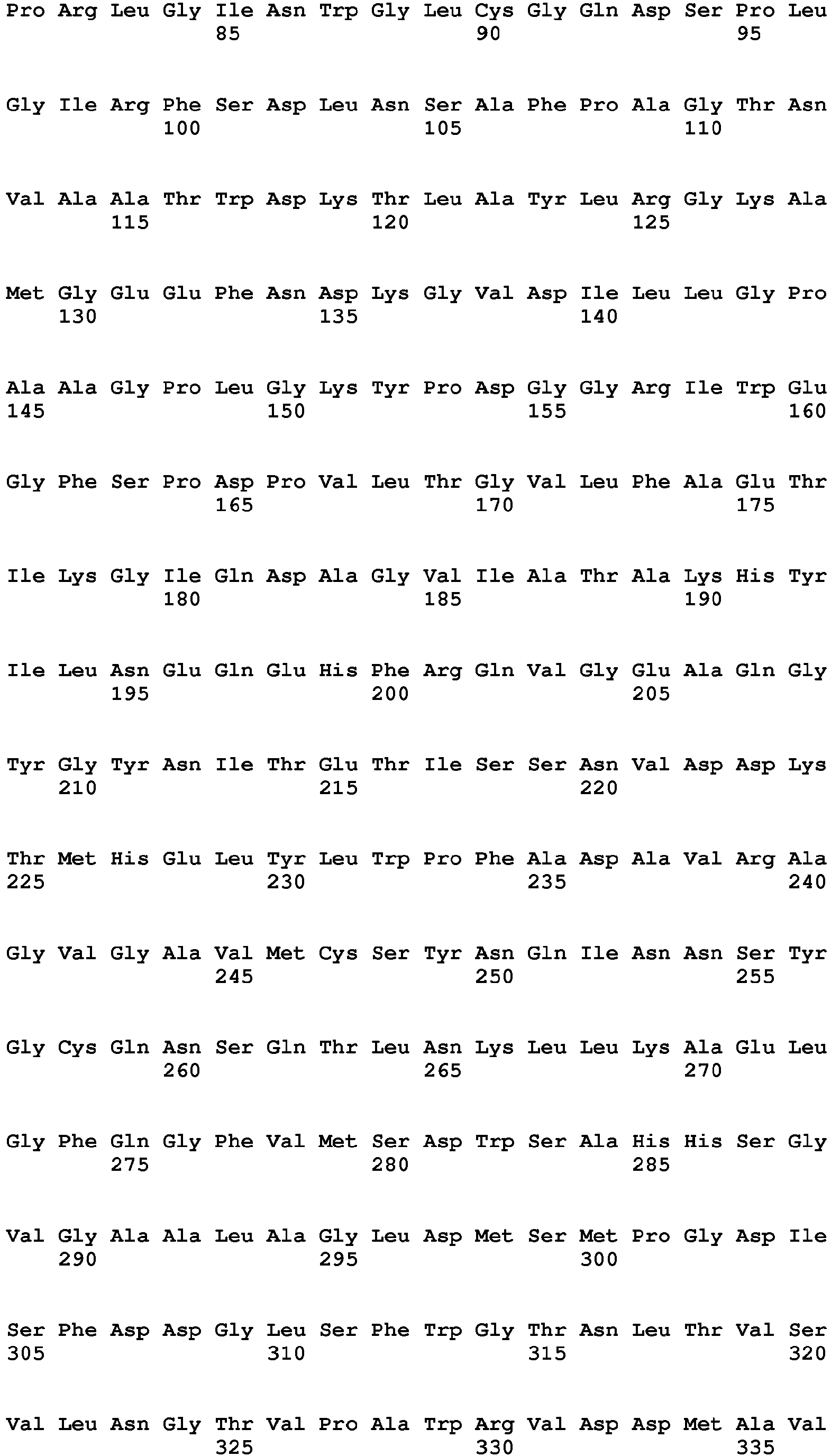 Pro Arg Leu Gly Ile Asn Trp Gly Leu Cys Gly Gln Asp Ser Pro Leu
85 90 95

Gly Ile Arg Phe Ser Asp Leu Asn Ser Ala Phe Pro Ala Gly Thr Asn
100 105 110

Val Ala Ala Thr Trp Asp Lys Thr Leu Ala Tyr Leu Arg Gly Lys Ala
115 120 125

Met Gly Glu Glu Phe Asn Asp Lys Gly Val Asp Ile Leu Leu Gly Pro
130 135 140

Ala Ala Gly Pro Leu Gly Lys Tyr Pro Asp Gly Gly Arg Ile Trp Glu
145 150 155 160

Gly Phe Ser Pro Asp Pro Val Leu Thr Gly Val Leu Phe Ala Glu Thr
165 170 175

Ile Lys Gly Ile Gln Asp Ala Gly Val Ile Ala Thr Ala Lys His Tyr
180 185 190

Ile Leu Asn Glu Gln Glu His Phe Arg Gln Val Gly Glu Ala Gln Gly
195 200 205

Tyr Gly Tyr Asn Ile Thr Glu Thr Ile Ser Ser Asn Val Asp Asp Lys
210 215 220

Thr Met His Glu Leu Tyr Leu Trp Pro Phe Ala Asp Ala Val Arg Ala
225 230 235 240

Gly Val Gly Ala Val Met Cys Ser Tyr Asn Gln Ile Asn Asn Ser Tyr
245 250 255

Gly Cys Gln Asn Ser Gln Thr Leu Asn Lys Leu Leu Lys Ala Glu Leu
260 265 270

Gly Phe Gln Gly Phe Val Met Ser Asp Trp Ser Ala His His Ser Gly
275 280 285

Val Gly Ala Ala Leu Ala Gly Leu Asp Met Ser Met Pro Gly Asp Ile
290 295 300

Ser Phe Asp Asp Gly Leu Ser Phe Trp Gly Thr Asn Leu Thr Val Ser
305 310 315 320

Val Leu Asn Gly Thr Val Pro Ala Trp Arg Val Asp Asp Met Ala Val
325 330 335